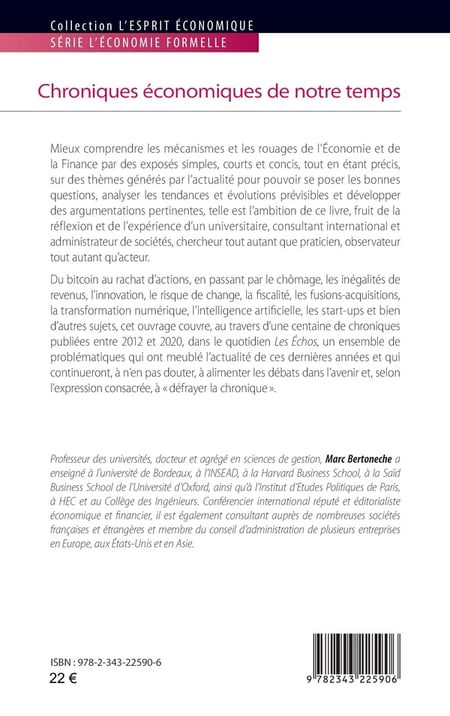 Collection L'ESPRIT ÉCONOMIQUE
SÉRIE L'ÉCONOMIE FORMELLE

Chroniques économiques de notre temps

Mieux comprendre les mécanismes et les rouages de l'Économie et de la Finance par des exposés simples, courts et concis, tout en étant précis, sur des thèmes générés par l'actualité pour pouvoir se poser les bonnes questions, analyser les tendances et évolutions prévisibles et développer des argumentations pertinentes, telle est l'ambition de ce livre, fruit de la réflexion et de l'expérience d'un universitaire, consultant international et administrateur de sociétés, chercheur tout autant que praticien, observateur tout autant qu'acteur.

Du bitcoin au rachat d'actions, en passant par le chômage, les inégalités de revenus, l'innovation, le risque de change, la fiscalité, les fusions-acquisitions, la transformation numérique, l'intelligence artificielle, les start-ups et bien d'autres sujets, cet ouvrage couvre, au travers d'une centaine de chroniques publiées entre 2012 et 2020, dans le quotidien Les Échos, un ensemble de problématiques qui ont meublé l'actualité de ces dernières années et qui continueront, à n'en pas douter, à alimenter les débats dans l'avenir et, selon l'expression consacrée, à « défrayer la chronique ».

Professeur des universités, docteur et agrégé en sciences de gestion, Marc Bertoneche a enseigné à l'université de Bordeaux, à l'INSEAD, à la Harvard Business School, à la Saïd Business School de l'Université d'Oxford, ainsi qu'à l'Institut d'Etudes Politiques de Paris, à HEC et au Collège des Ingénieurs. Conférencier international réputé et éditorialiste économique et financier, il est également consultant auprès de nombreuses sociétés françaises et étrangères et membre du conseil d'administration de plusieurs entreprises en Europe, aux États-Unis et en Asie.

ISBN : 978-2-343-22590-6
22 €

9 782343 225906